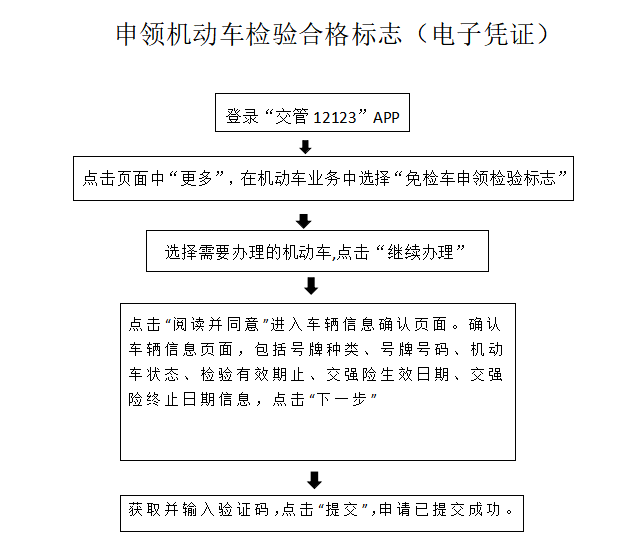 申领机动车检验合格标志（电子凭证）

登录“交管 12123”APP

点击页面中“更多”，在机动车业务中选择“免检车申领检验标志”

选择需要办理的机动车,点击“继续办理”

点击“阅读并同意”进入车辆信息确认页面。确认车辆信息页面，包括号牌种类、号牌号码、机动车状态、检验有效期止、交强险生效日期、交强险终止日期信息，点击“下一步”

获取并输入验证码，点击“提交”,申请已提交成功。